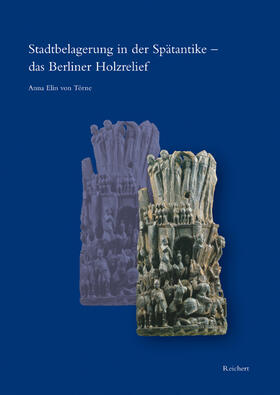 Stadtbelagerung in der Spätantike – das Berliner Holzrelief

Anna Elin von Törne

Reichert